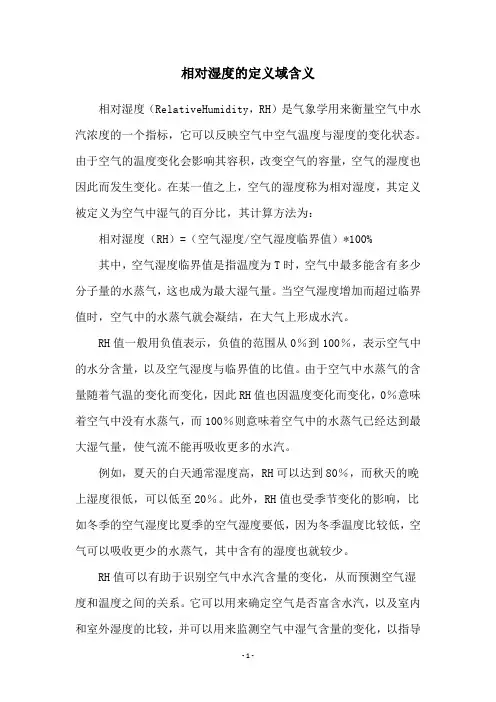 相对湿度的定义域含义

相对湿度（RelativeHumidity，RH）是气象学用来衡量空气中水汽浓度的一个指标，它可以反映空气中空气温度与湿度的变化状态。由于空气的温度变化会影响其容积，改变空气的容量，空气的湿度也因此而发生变化。在某一值之上，空气的湿度称为相对湿度，其定义被定义为空气中湿气的百分比，其计算方法为：

相对湿度（RH）=（空气湿度/空气湿度临界值）*100%

其中，空气湿度临界值是指温度为T时，空气中最多能含有多少分子量的水蒸气，这也成为最大湿气量。当空气湿度增加而超过临界值时，空气中的水蒸气就会凝结，在大气上形成水汽。

RH值一般用负值表示，负值的范围从0%到100%，表示空气中的水分含量，以及空气湿度与临界值的比值。由于空气中水蒸气的含量随着气温的变化而变化，因此RH值也因温度变化而变化，0%意味着空气中没有水蒸气，而100%则意味着空气中的水蒸气已经达到最大湿气量，使气流不能再吸收更多的水汽。

例如，夏天的白天通常湿度高，RH可以达到80%，而秋天的晚上湿度很低，可以低至20%。此外，RH值也受季节变化的影响，比如冬季的空气湿度比夏季的空气湿度要低，因为冬季温度比较低，空气可以吸收更少的水蒸气，其中含有的湿度也就较少。

RH值可以有助于识别空气中水汽含量的变化，从而预测空气湿度和温度之间的关系。它可以用来确定空气是否富含水汽，以及室内和室外湿度的比较，并可以用来监测空气中湿气含量的变化，以指导

-1-